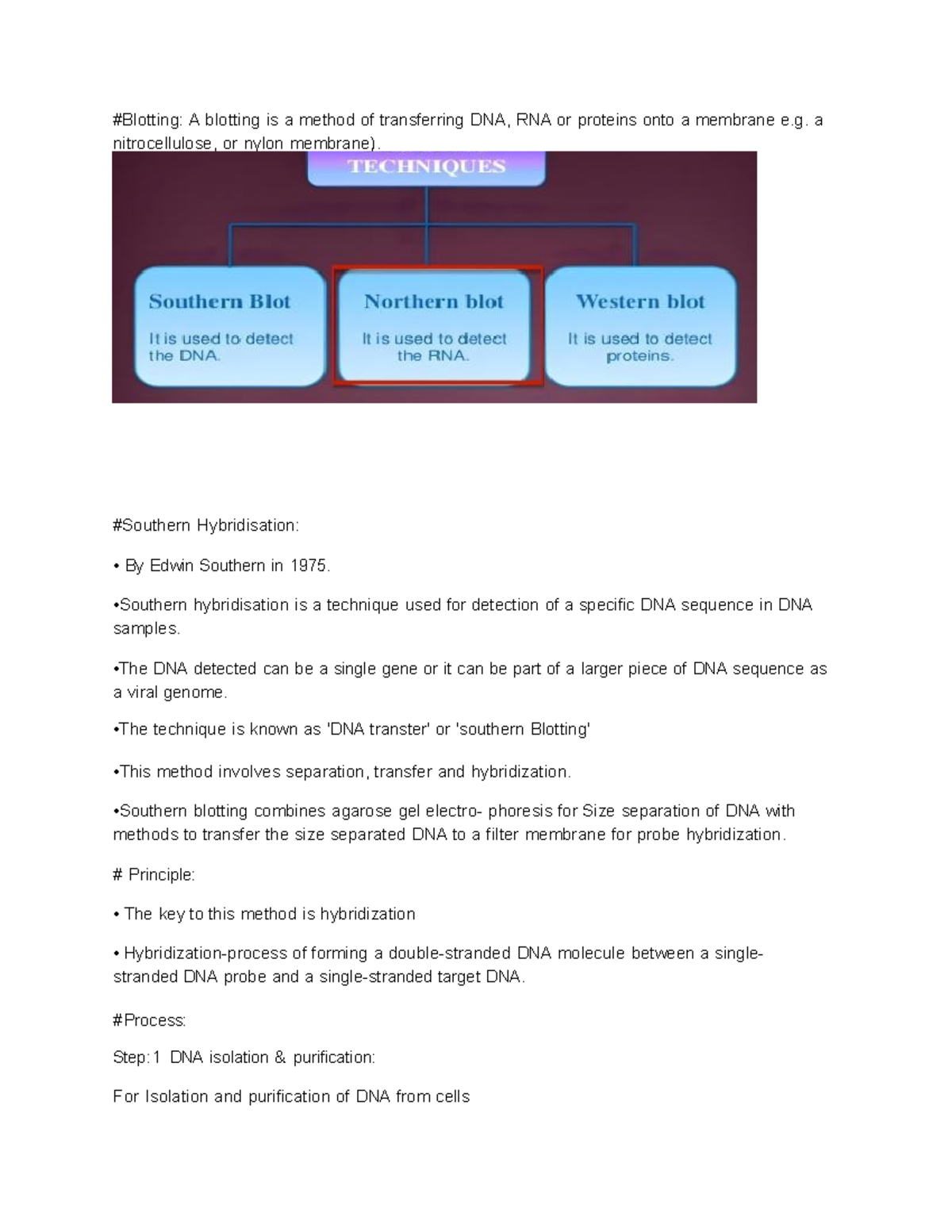 #Blotting: A blotting is a method of transferring DNA, RNA or proteins onto a membrane e.g. a nitrocellulose, or nylon membrane).

TECHNIQUES

Southern Blot
It is used to detect the DNA.

Northern blot
It is used to detect the RNA.

Western blot
It is used to detect proteins.

#Southern Hybridisation:

• By Edwin Southern in 1975.

•Southern hybridisation is a technique used for detection of a specific DNA sequence in DNA samples.

•The DNA detected can be a single gene or it can be part of a larger piece of DNA sequence as a viral genome.

•The technique is known as 'DNA transter' or 'southern Blotting'

•This method involves separation, transfer and hybridization.

•Southern blotting combines agarose gel electro- phoresis for Size separation of DNA with methods to transfer the size separated DNA to a filter membrane for probe hybridization.

# Principle:

• The key to this method is hybridization

• Hybridization-process of forming a double-stranded DNA molecule between a single-stranded DNA probe and a single-stranded target DNA.

#Process:

Step:1 DNA isolation & purification:

For Isolation and purification of DNA from cells